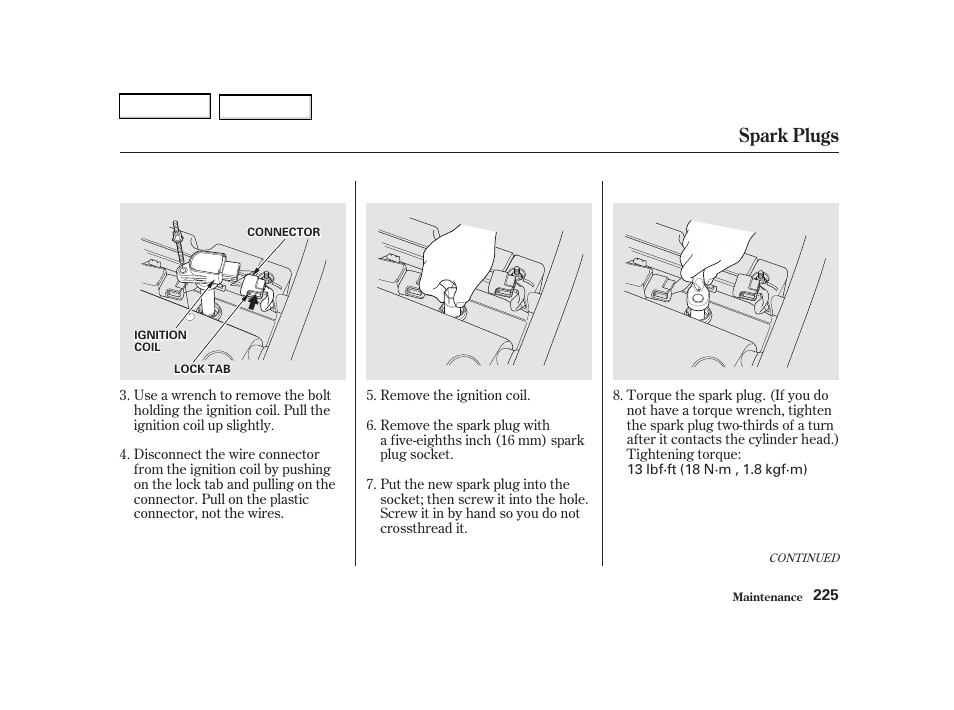 Spark Plugs

CONNECTOR

IGNITION COIL

LOCK TAB

3. Use a wrench to remove the bolt holding the ignition coil. Pull the ignition coil up slightly.

4. Disconnect the wire connector from the ignition coil by pushing on the lock tab and pulling on the connector. Pull on the plastic connector, not the wires.

5. Remove the ignition coil.

6. Remove the spark plug with a five-eighths inch (16 mm) spark plug socket.

7. Put the new spark plug into the socket; then screw it into the hole. Screw it in by hand so you do not crossthread it.

8. Torque the spark plug. (If you do not have a torque wrench, tighten the spark plug two-thirds of a turn after it contacts the cylinder head.) Tightening torque:
13 lbf·ft (18 N·m , 1.8 kgf·m)

CONTINUED

Maintenance 225